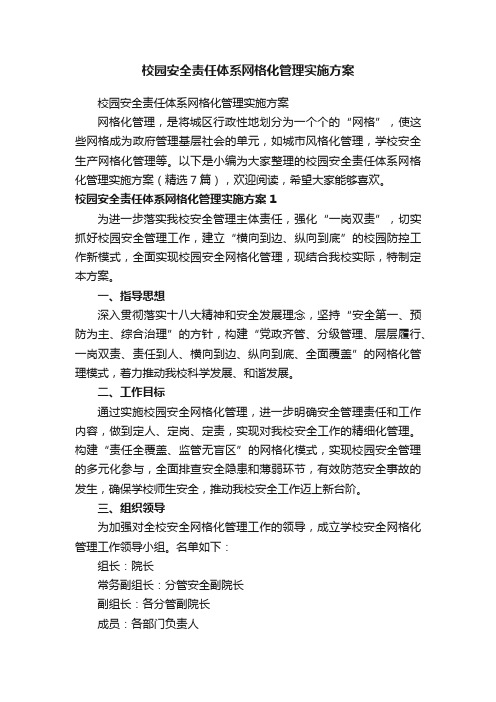 校园安全责任体系网格化管理实施方案

校园安全责任体系网格化管理实施方案

网格化管理，是将城区行政性地划分为一个个的“网格”，使这些网格成为政府管理基层社会的单元，如城市风格化管理，学校安全生产网格化管理等。以下是小编为大家整理的校园安全责任体系网格化管理实施方案（精选7篇），欢迎阅读，希望大家能够喜欢。

校园安全责任体系网格化管理实施方案1

为进一步落实我校安全管理主体责任，强化“一岗双责”，切实抓好校园安全管理工作，建立“横向到边、纵向到底”的校园防控工作新模式，全面实现校园安全网格化管理，现结合我校实际，特制定本方案。

一、指导思想

深入贯彻落实十八大精神和安全发展理念，坚持“安全第一、预防为主、综合治理”的方针，构建“党政齐管、分级管理、层层履行、一岗双责、责任到人、横向到边、纵向到底、全面覆盖”的网格化管理模式，着力推动我校科学发展、和谐发展。

二、工作目标

通过实施校园安全网格化管理，进一步明确安全管理责任和工作内容，做到定人、定岗、定责，实现对我校安全工作的精细化管理。构建“责任全覆盖、监管无盲区”的网格化模式，实现校园安全管理的多元化参与，全面排查安全隐患和薄弱环节，有效防范安全事故的发生，确保学校师生安全，推动我校安全工作迈上新台阶。

三、组织领导

为加强对全校安全网格化管理工作的领导，成立学校安全网格化管理工作领导小组。名单如下：

组长：院长

常务副组长：分管安全副院长

副组长：各分管副院长

成员：各部门负责人